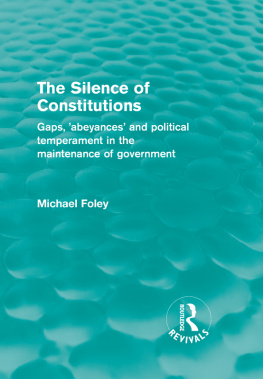 The Silence of Constitutions

Gaps, 'abeyances' and political temperament in the maintenance of government

Michael Foley

ROUTLEDGE
REVIVALS